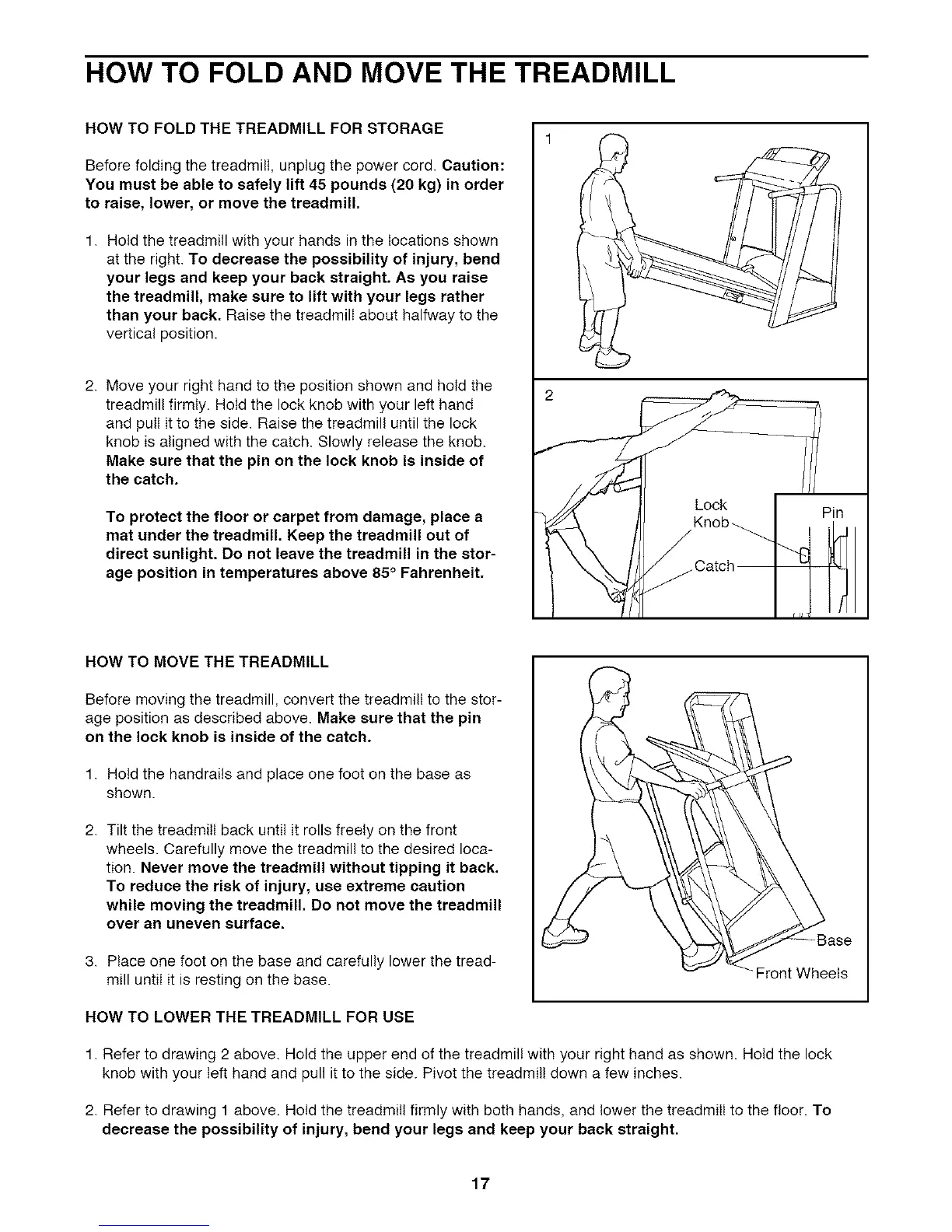 HOW TO FOLD AND MOVE THE TREADMILL

HOW TO FOLD THE TREADMILL FOR STORAGE

Before folding the treadmill, unplug the power cord. Caution: You must be able to safely lift 45 pounds (20 kg) in order to raise, lower, or move the treadmill.

1. Hold the treadmill with your hands in the locations shown at the right. To decrease the possibility of injury, bend your legs and keep your back straight. As you raise the treadmill, make sure to lift with your legs rather than your back. Raise the treadmill about halfway to the vertical position.

2. Move your right hand to the position shown and hold the treadmill firmly. Hold the lock knob with your left hand and pull it to the side. Raise the treadmill until the lock knob is aligned with the catch. Slowly release the knob. Make sure that the pin on the lock knob is inside of the catch.

To protect the floor or carpet from damage, place a mat under the treadmill. Keep the treadmill out of direct sunlight. Do not leave the treadmill in the storage position in temperatures above 85° Fahrenheit.

1

2

Lock Knob

Catch

Pin

HOW TO MOVE THE TREADMILL

Before moving the treadmill, convert the treadmill to the storage position as described above. Make sure that the pin on the lock knob is inside of the catch.

1. Hold the handrails and place one foot on the base as shown.

2. Tilt the treadmill back until it rolls freely on the front wheels. Carefully move the treadmill to the desired location. Never move the treadmill without tipping it back. To reduce the risk of injury, use extreme caution while moving the treadmill. Do not move the treadmill over an uneven surface.

3. Place one foot on the base and carefully lower the treadmill until it is resting on the base.

Base

Front Wheels

HOW TO LOWER THE TREADMILL FOR USE

1. Refer to drawing 2 above. Hold the upper end of the treadmill with your right hand as shown. Hold the lock knob with your left hand and pull it to the side. Pivot the treadmill down a few inches.

2. Refer to drawing 1 above. Hold the treadmill firmly with both hands, and lower the treadmill to the floor. To decrease the possibility of injury, bend your legs and keep your back straight.

17